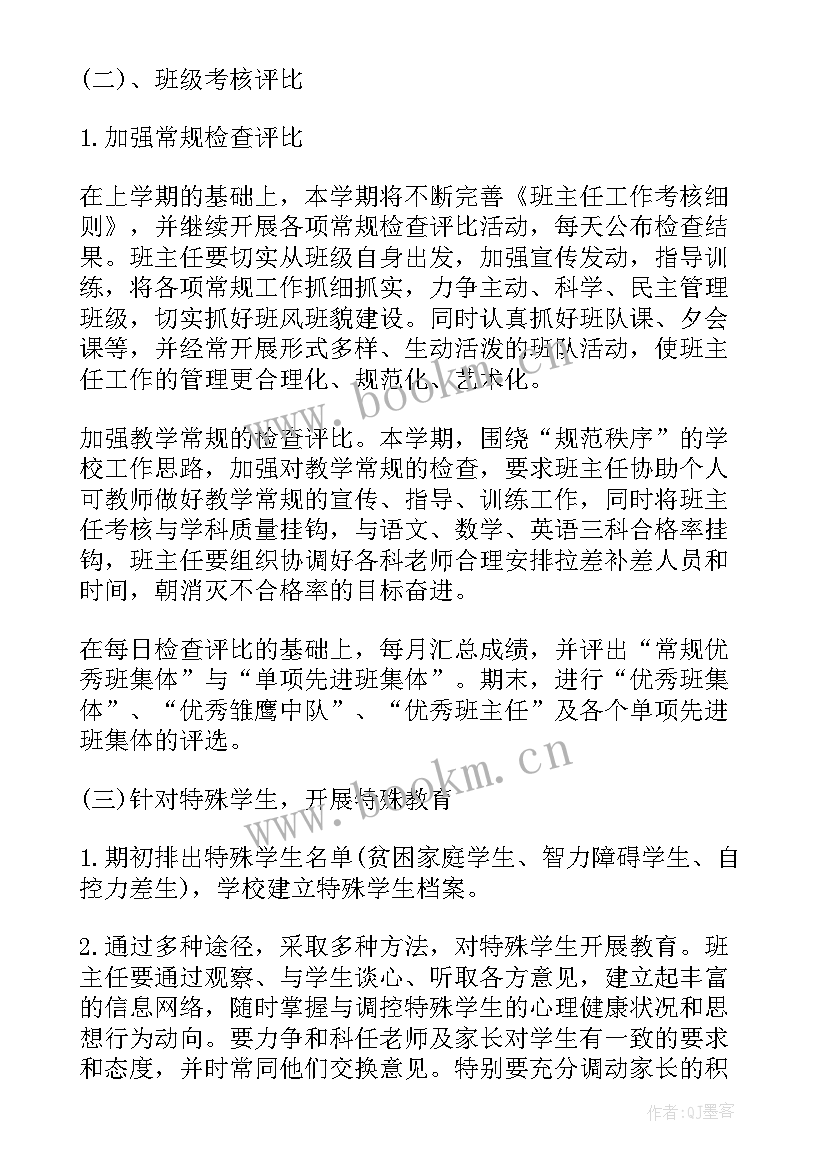 (二)、班级考核评比

1.加强常规检查评比

在上学期的基础上，本学期将不断完善《班主任工作考核细则》，并继续开展各项常规检查评比活动，每天公布检查结果。班主任要切实从班级自身出发，加强宣传发动，指导训练，将各项常规工作抓细抓实，力争主动、科学、民主管理班级，切实抓好班风班貌建设。同时认真抓好班队课、夕会课等，并经常开展形式多样、生动活泼的班队活动，使班主任工作的管理更合理化、规范化、艺术化。

加强教学常规的检查评比。本学期，围绕“规范秩序”的学校工作思路，加强对教学常规的检查，要求班主任协助个人可教师做好教学常规的宣传、指导、训练工作，同时将班主任考核与学科质量挂钩，与语文、数学、英语三科合格率挂钩，班主任要组织协调好各科老师合理安排拉差补差人员和时间，朝消灭不合格率的目标奋进。

在每日检查评比的基础上，每月汇总成绩，并评出“常规优秀班集体”与“单项先进班集体”。期末，进行“优秀班集体”、“优秀雏鹰中队”、“优秀班主任”及各个单项先进班集体的评选。

(三)针对特殊学生，开展特殊教育

1.期初排出特殊学生名单(贫困家庭学生、智力障碍学生、自控力差生)，学校建立特殊学生档案。

2.通过多种途径，采取多种方法，对特殊学生开展教育。班主任要通过观察、与学生谈心、听取各方意见，建立起丰富的信息网络，随时掌握与调控特殊学生的心理健康状况和思想行为动向。要力争和科任老师及家长对学生有一致的要求和态度，并时常同他们交换意见。特别要充分调动家长的积

www.bookm.cn

www.bookm.cn

作者:QJ墨客